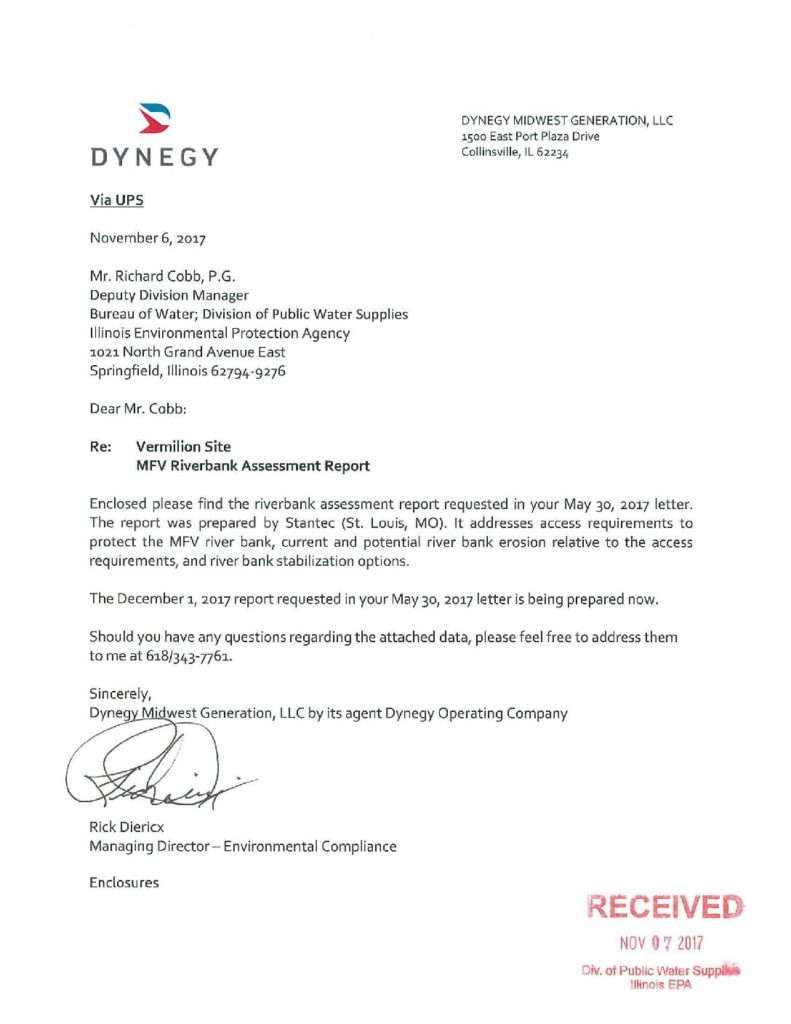 DYNEGY

DYNEGY MIDWEST GENERATION, LLC
1500 East Port Plaza Drive
Collinsville, IL 62234

Via UPS

November 6, 2017

Mr. Richard Cobb, P.G.
Deputy Division Manager
Bureau of Water; Division of Public Water Supplies
Illinois Environmental Protection Agency
1021 North Grand Avenue East
Springfield, Illinois 62794-9276

Dear Mr. Cobb:

Re: Vermilion Site
MFV Riverbank Assessment Report

Enclosed please find the riverbank assessment report requested in your May 30, 2017 letter. The report was prepared by Stantec (St. Louis, MO). It addresses access requirements to protect the MFV river bank, current and potential river bank erosion relative to the access requirements, and river bank stabilization options.

The December 1, 2017 report requested in your May 30, 2017 letter is being prepared now.

Should you have any questions regarding the attached data, please feel free to address them to me at 618/343-7761.

Sincerely,
Dynegy Midwest Generation, LLC by its agent Dynegy Operating Company

Rick Diericx
Managing Director – Environmental Compliance

Enclosures

RECEIVED
NOV 07 2017
Div. of Public Water Supplies
Illinois EPA